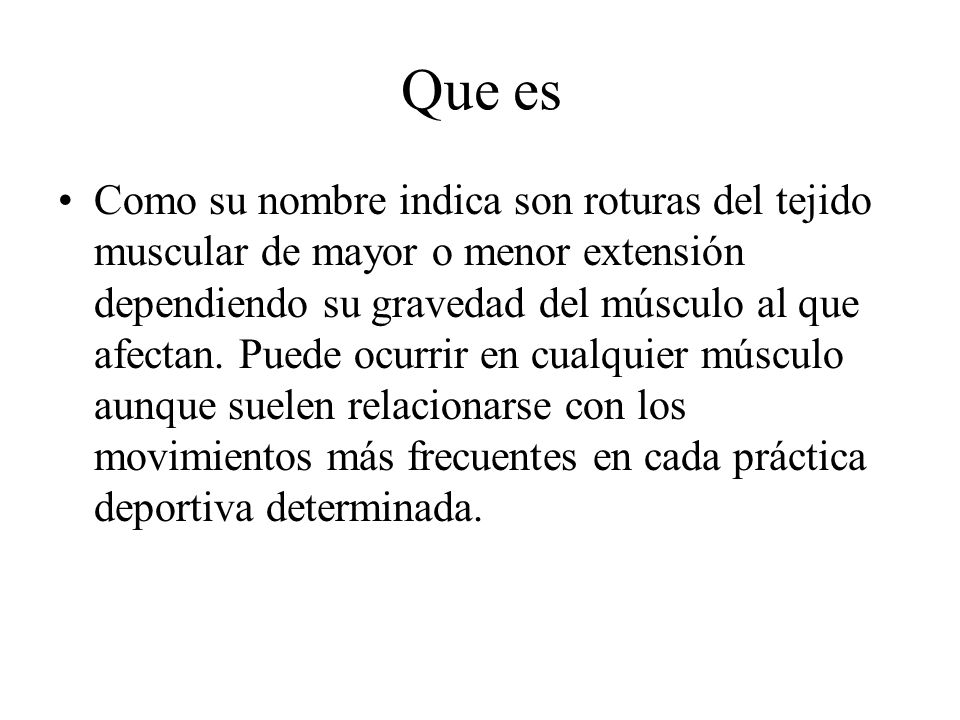 Que es

• Como su nombre indica son roturas del tejido muscular de mayor o menor extensión dependiendo su gravedad del músculo al que afectan. Puede ocurrir en cualquier músculo aunque suelen relacionarse con los movimientos más frecuentes en cada práctica deportiva determinada.